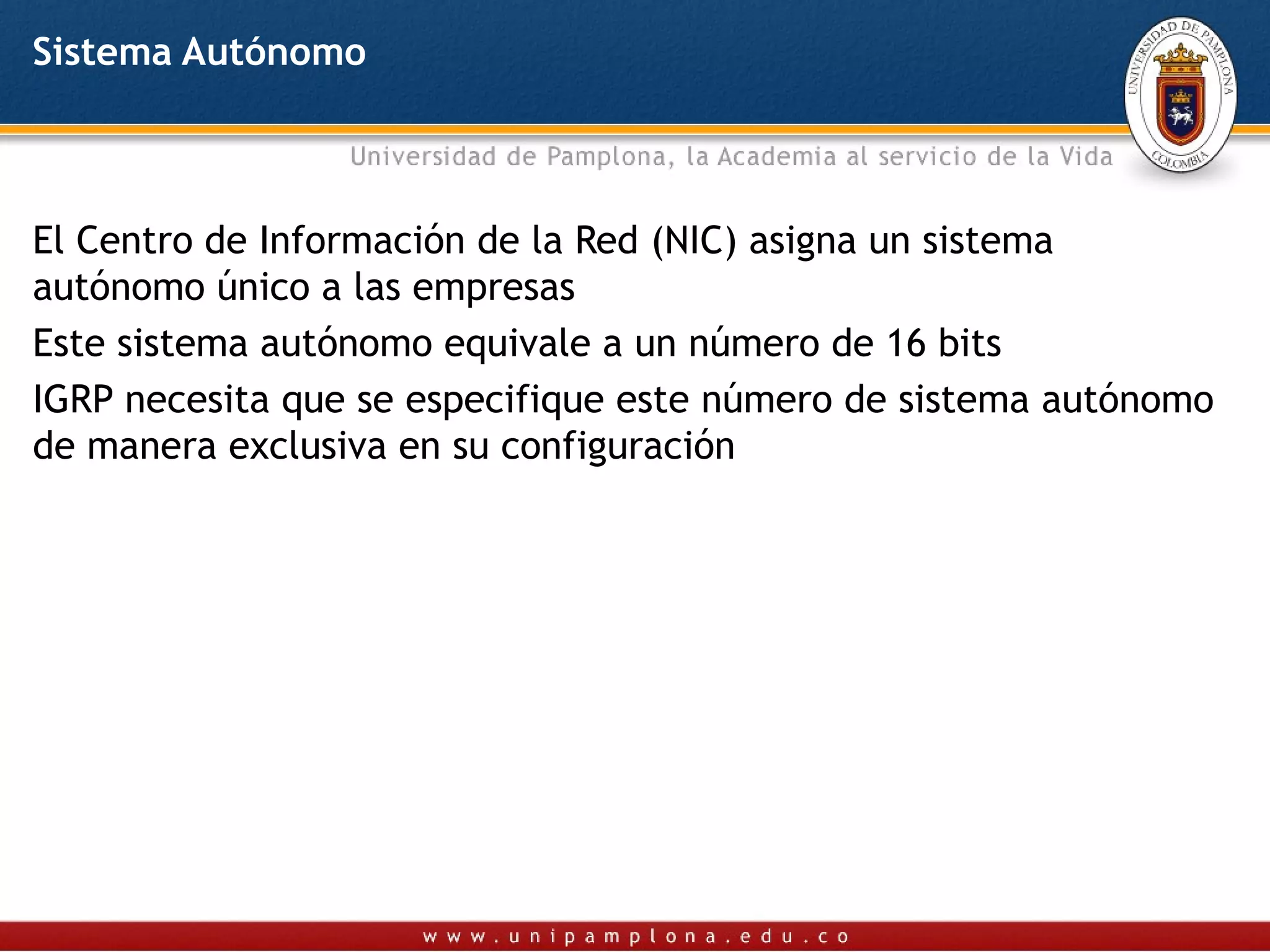 Sistema Autónomo

UNIVERSIDAD DE PAMPLONA
COLOMBIA

Universidad de Pamplona, la Academia al servicio de la Vida

El Centro de Información de la Red (NIC) asigna un sistema autónomo único a las empresas

Este sistema autónomo equivale a un número de 16 bits

IGRP necesita que se especifique este número de sistema autónomo de manera exclusiva en su configuración

www.unipamplona.edu.co